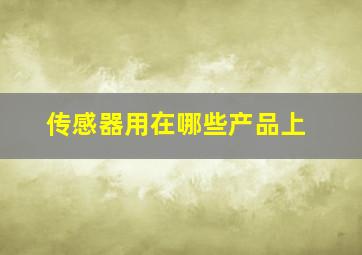 传感器用在哪些产品上